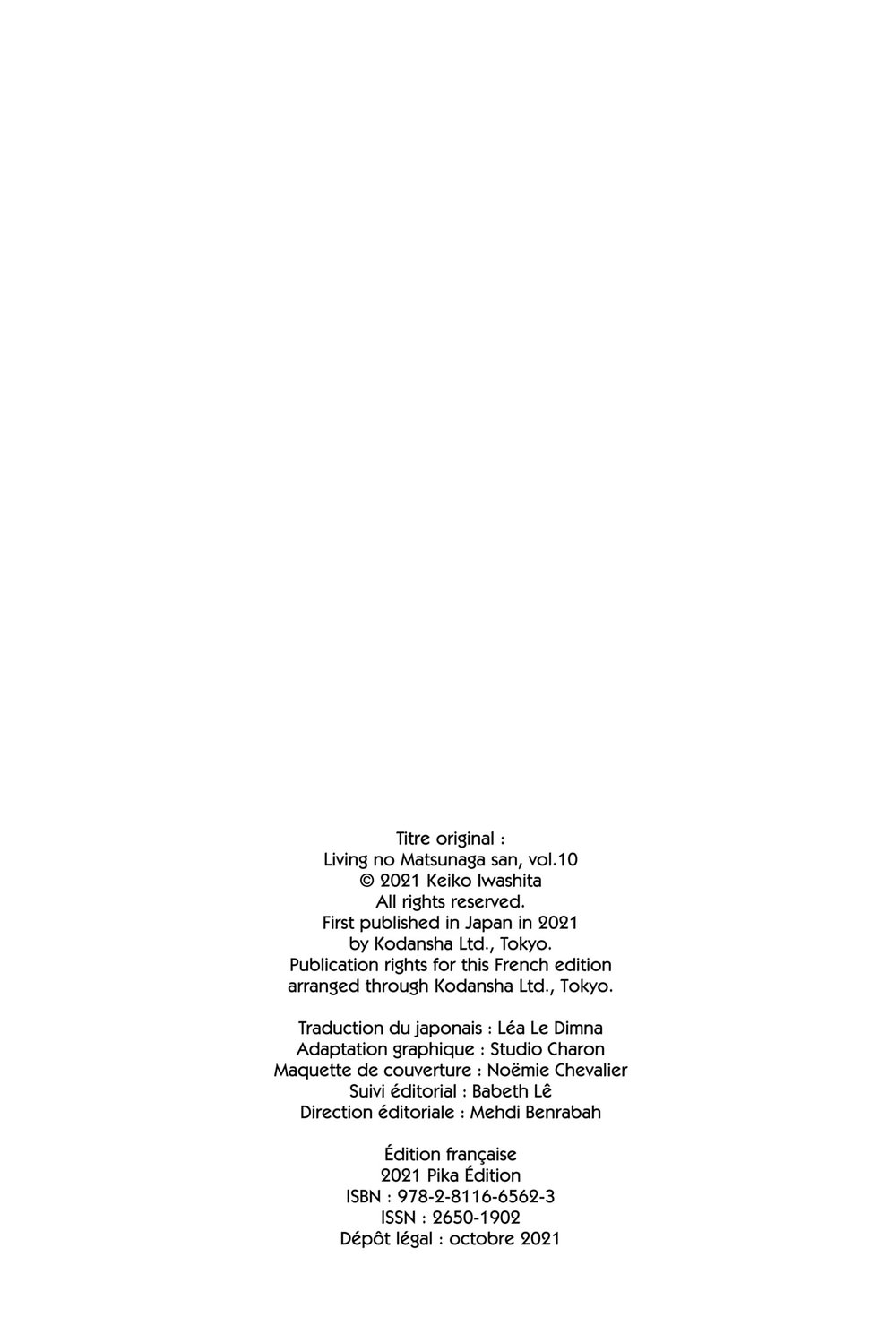 Titre original :
Living no Matsunaga san, vol.10
© 2021 Keiko Iwashita
All rights reserved.
First published in Japan in 2021
by Kodansha Ltd., Tokyo.
Publication rights for this French edition
arranged through Kodansha Ltd., Tokyo.

Traduction du japonais : Léa Le Dimna
Adaptation graphique : Studio Charon
Maquette de couverture : Noëmie Chevalier
Suivi éditorial : Babeth Lê
Direction éditoriale : Mehdi Benrabah

Édition française
2021 Pika Édition
ISBN : 978-2-8116-6562-3
ISSN : 2650-1902
Dépôt légal : octobre 2021